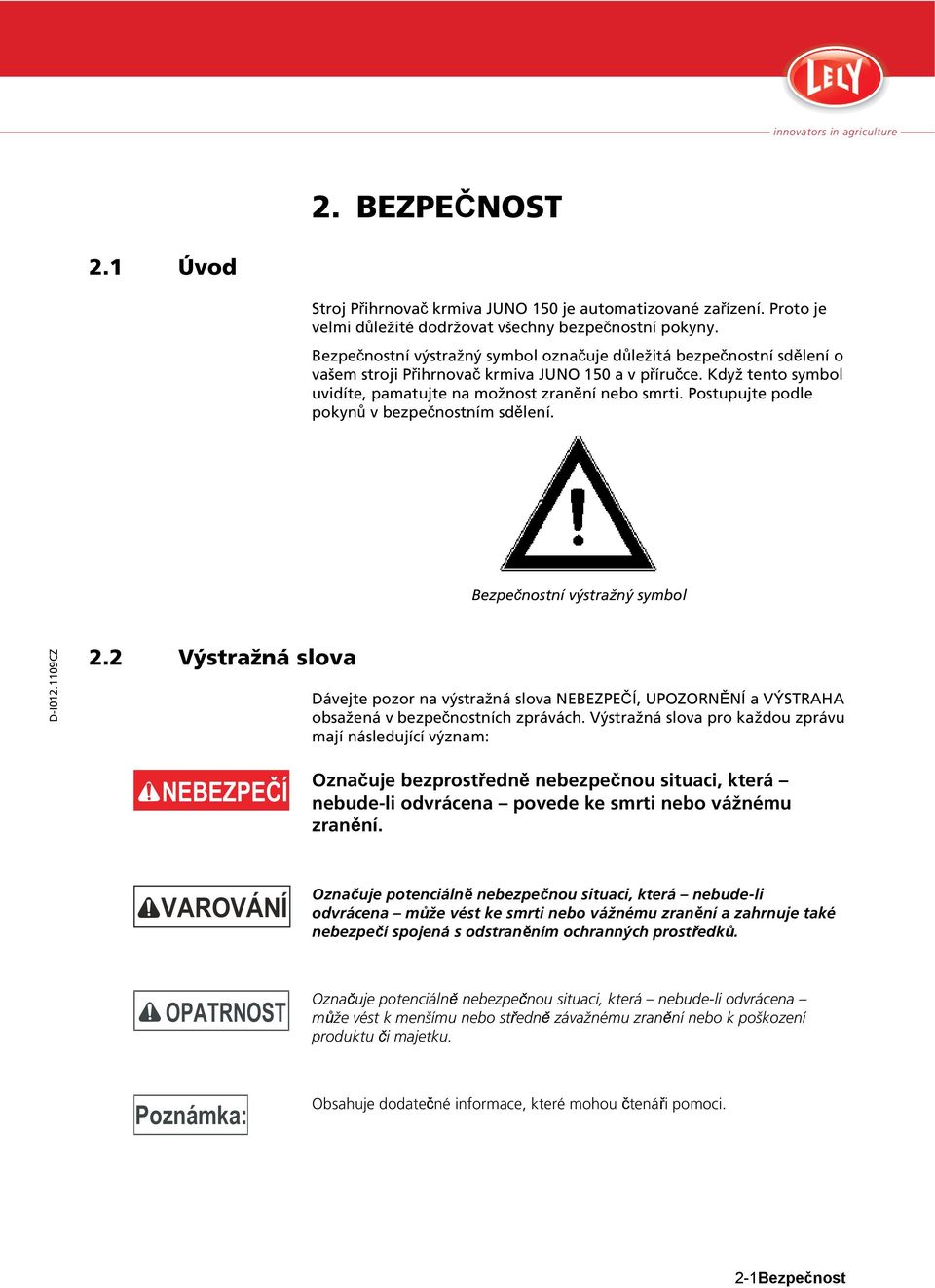 LELY

innovators in agriculture

2. BEZPEČNOST

2.1 Úvod

Stroj Přihrnovač krmiva JUNO 150 je automatizované zařízení. Proto je velmi důležité dodržovat všechny bezpečnostní pokyny.

Bezpečnostní výstražný symbol označuje důležitá bezpečnostní sdělení o vašem stroji Přihrnovač krmiva JUNO 150 a v příručce. Když tento symbol uvidíte, pamatujte na možnost zranění nebo smrti. Postupujte podle pokynů v bezpečnostním sdělení.

Bezpečnostní výstražný symbol

D-I012.1109CZ

2.2 Výstražná slova

Dávejte pozor na výstražná slova NEBEZPEČÍ, UPOZORNĚNÍ a VÝSTRAHA obsažená v bezpečnostních zprávách. Výstražná slova pro každou zprávu mají následující význam:

NEBEZPEČÍ

Označuje bezprostředně nebezpečnou situaci, která – nebude-li odvrácena – povede ke smrti nebo vážnému zranění.

VAROVÁNÍ

Označuje potenciálně nebezpečnou situaci, která – nebude-li odvrácena – může vést ke smrti nebo vážnému zranění a zahrnuje také nebezpečí spojená s odstraněním ochranných prostředků.

OPATRNOST

Označuje potenciálně nebezpečnou situaci, která – nebude-li odvrácena – může vést k menšímu nebo středně závažnému zranění nebo k poškození produktu či majetku.

Poznámka:

Obsahuje dodatečné informace, které mohou čtenáři pomoci.

2-1Bezpečnost